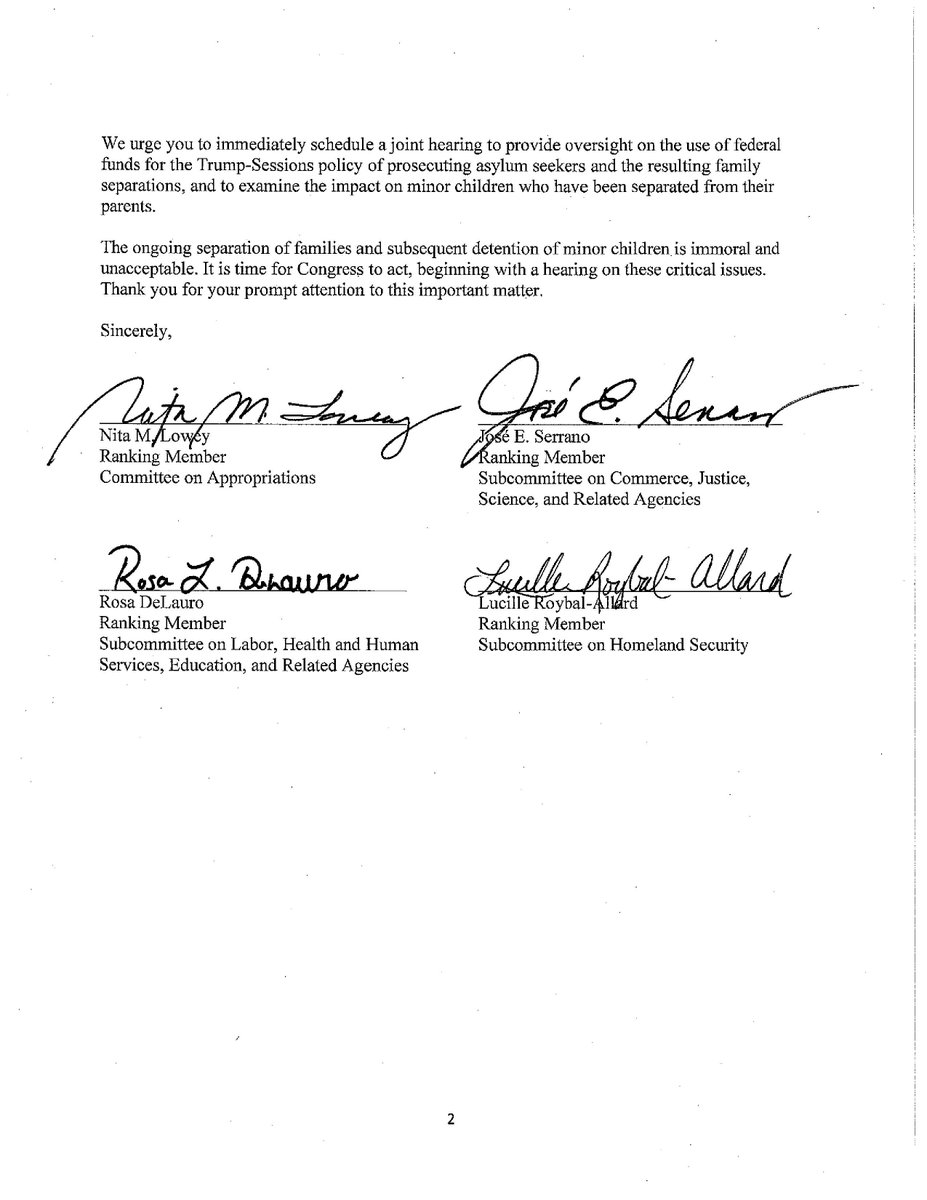 We urge you to immediately schedule a joint hearing to provide oversight on the use of federal funds for the Trump-Sessions policy of prosecuting asylum seekers and the resulting family separations, and to examine the impact on minor children who have been separated from their parents.

The ongoing separation of families and subsequent detention of minor children is immoral and unacceptable. It is time for Congress to act, beginning with a hearing on these critical issues. Thank you for your prompt attention to this important matter.

Sincerely,

Nita M. Lowey
Nita M. Lowey
Ranking Member
Committee on Appropriations

José E. Serrano
José E. Serrano
Ranking Member
Subcommittee on Commerce, Justice, Science, and Related Agencies

Rosa L. DeLauro
Rosa DeLauro
Ranking Member
Subcommittee on Labor, Health and Human Services, Education, and Related Agencies

Lucille Roybal-Allard
Lucille Roybal-Allard
Ranking Member
Subcommittee on Homeland Security

2